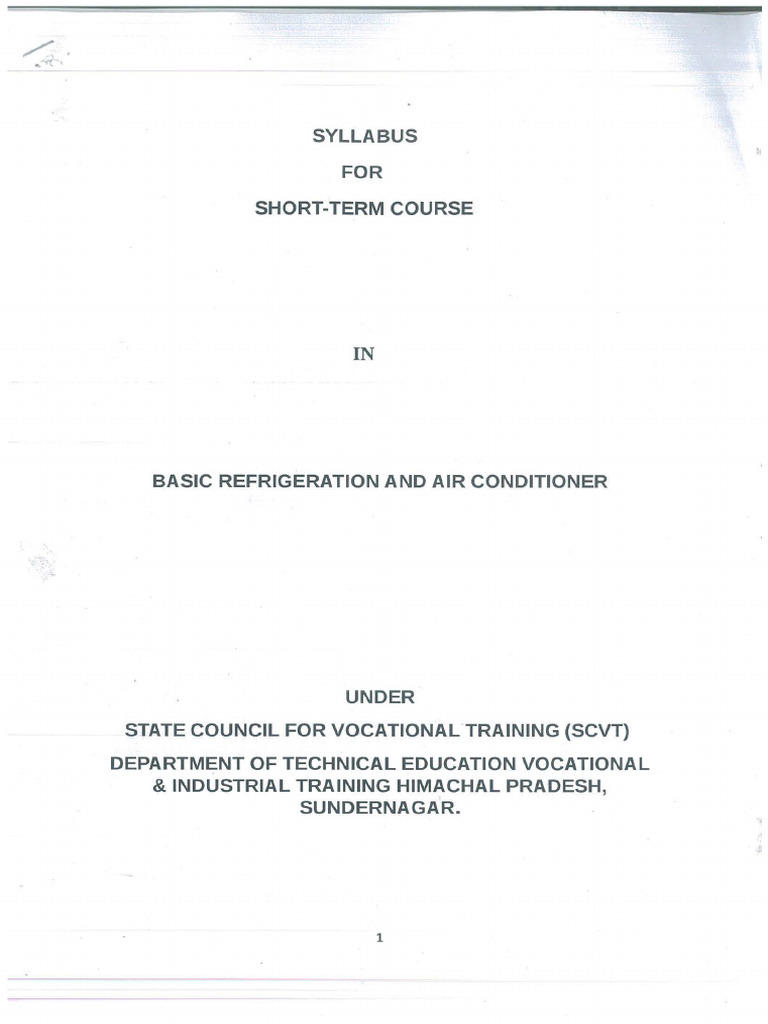 SYLLABUS

FOR

SHORT-TERM COURSE

IN

BASIC REFRIGERATION AND AIR CONDITIONER

UNDER

STATE COUNCIL FOR VOCATIONAL TRAINING (SCVT)

DEPARTMENT OF TECHNICAL EDUCATION VOCATIONAL & INDUSTRIAL TRAINING HIMACHAL PRADESH, SUNDERNAGAR.

1